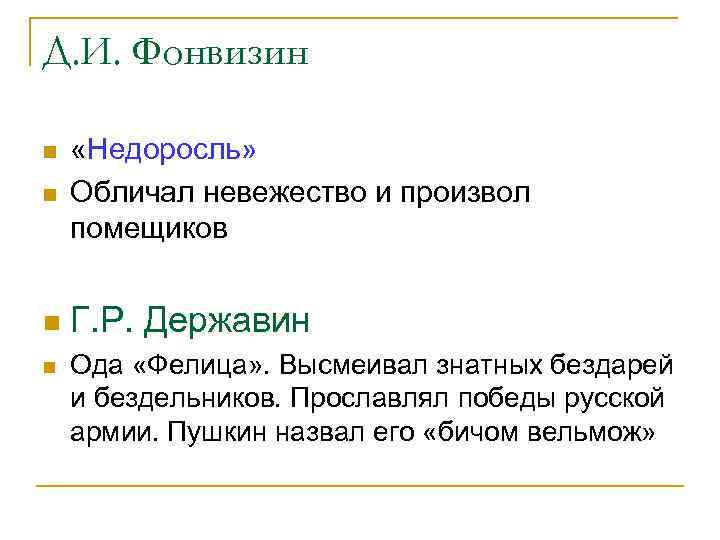 Д.И. Фонвизин

• «Недоросль»
• Обличал невежество и произвол помещиков

• Г.Р. Державин
• Ода «Фелица». Высмеивал знатных бездарей и бездельников. Прославлял победы русской армии. Пушкин назвал его «бичом вельмож»